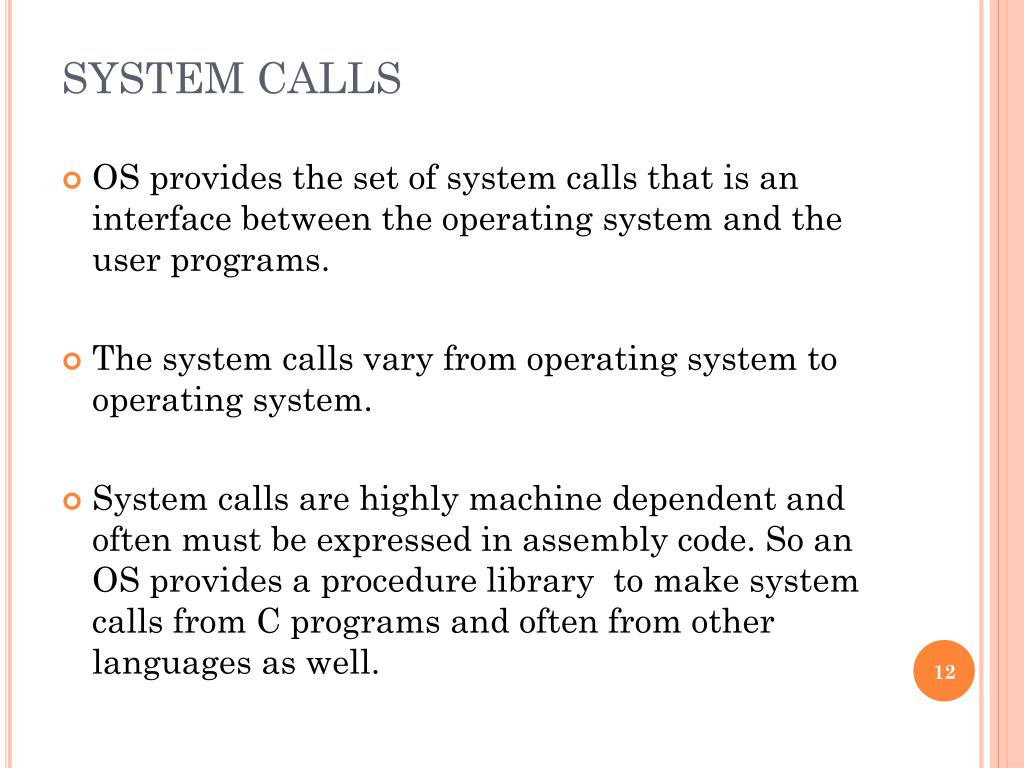 SYSTEM CALLS

OS provides the set of system calls that is an interface between the operating system and the user programs.

The system calls vary from operating system to operating system.

System calls are highly machine dependent and often must be expressed in assembly code. So an OS provides a procedure library to make system calls from C programs and often from other languages as well.

12